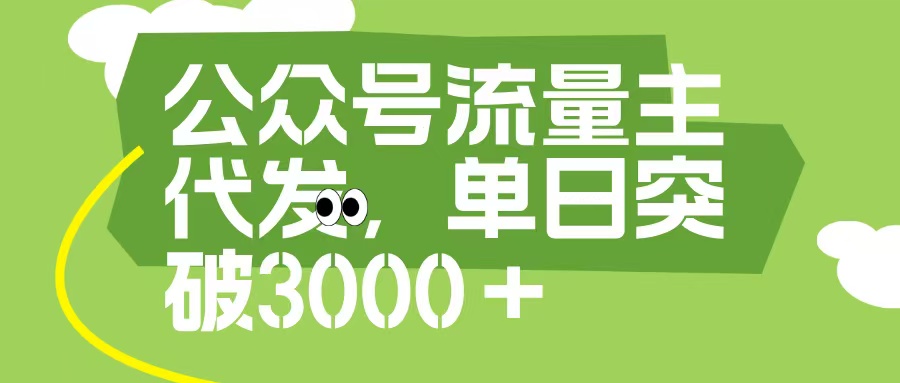 公众号流量主代发，单日突破3000＋